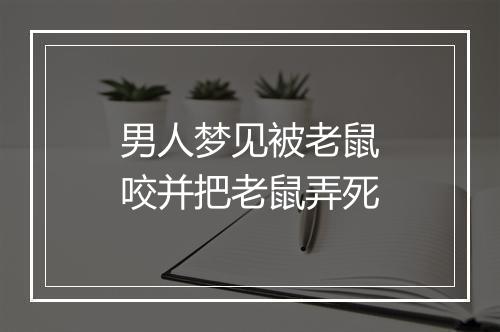 男人梦见被老鼠咬并把老鼠弄死